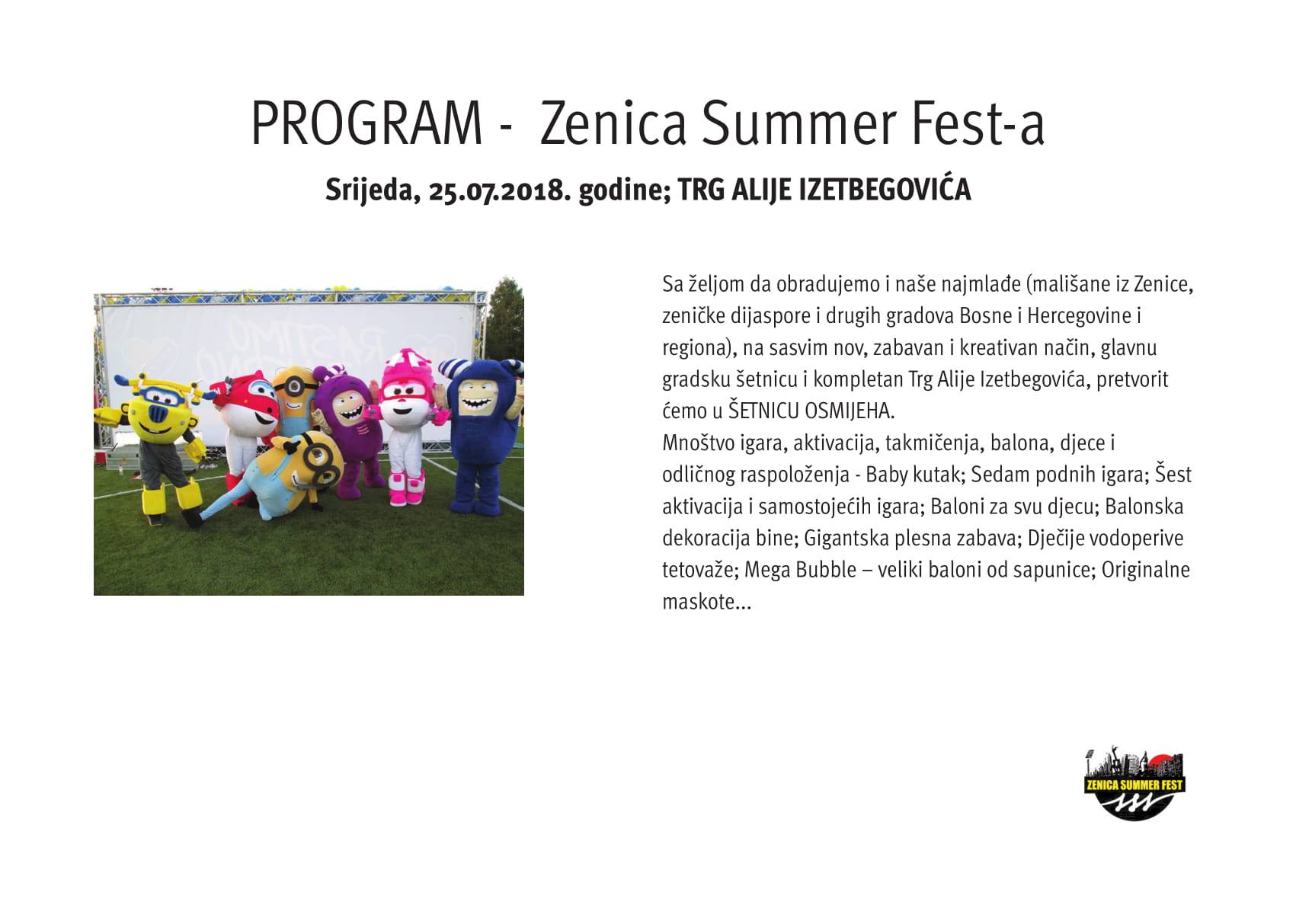 PROGRAM - Zenica Summer Fest-a

Srijeda, 25.07.2018. godine; TRG ALIJE IZETBEGOVIĆA

Sa željom da obradujemo i naše najmlađe (mališane iz Zenice, zeničke dijaspore i drugih gradova Bosne i Hercegovine i regiona), na sasvim nov, zabavan i kreativan način, glavnu gradsku šetnicu i kompletan Trg Alije Izetbegovića, pretvorit ćemo u ŠETNICU OSMIJEHA.
Mnoštvo igara, aktivacija, takmičenja, balona, djece i odličnog raspoloženja - Baby kutak; Sedam podnih igara; Šest aktivacija i samostojećih igara; Baloni za svu djecu; Balonska dekoracija bine; Gigantska plesna zabava; Dječije vodoperive tetovaže; Mega Bubble – veliki baloni od sapunice; Originalne maskote...

ZENICA SUMMER FEST